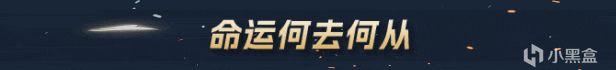 命运何去何从

小黑盒